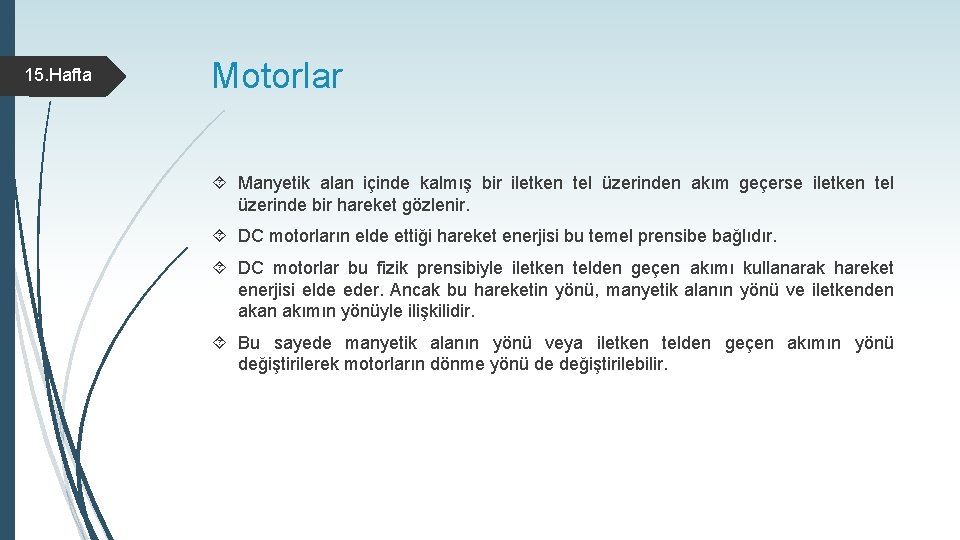 15.Hafta

Motorlar

Manyetik alan içinde kalmış bir iletken tel üzerinden akım geçerse iletken tel üzerinde bir hareket gözlenir.

DC motorların elde ettiği hareket enerjisi bu temel prensibe bağlıdır.

DC motorlar bu fizik prensibiyle iletken telden geçen akımı kullanarak hareket enerjisi elde eder. Ancak bu hareketin yönü, manyetik alanın yönü ve iletkenden akan akımın yönüyle ilişkilidir.

Bu sayede manyetik alanın yönü veya iletken telden geçen akımın yönü değiştirilerek motorların dönme yönü de değiştirilebilir.